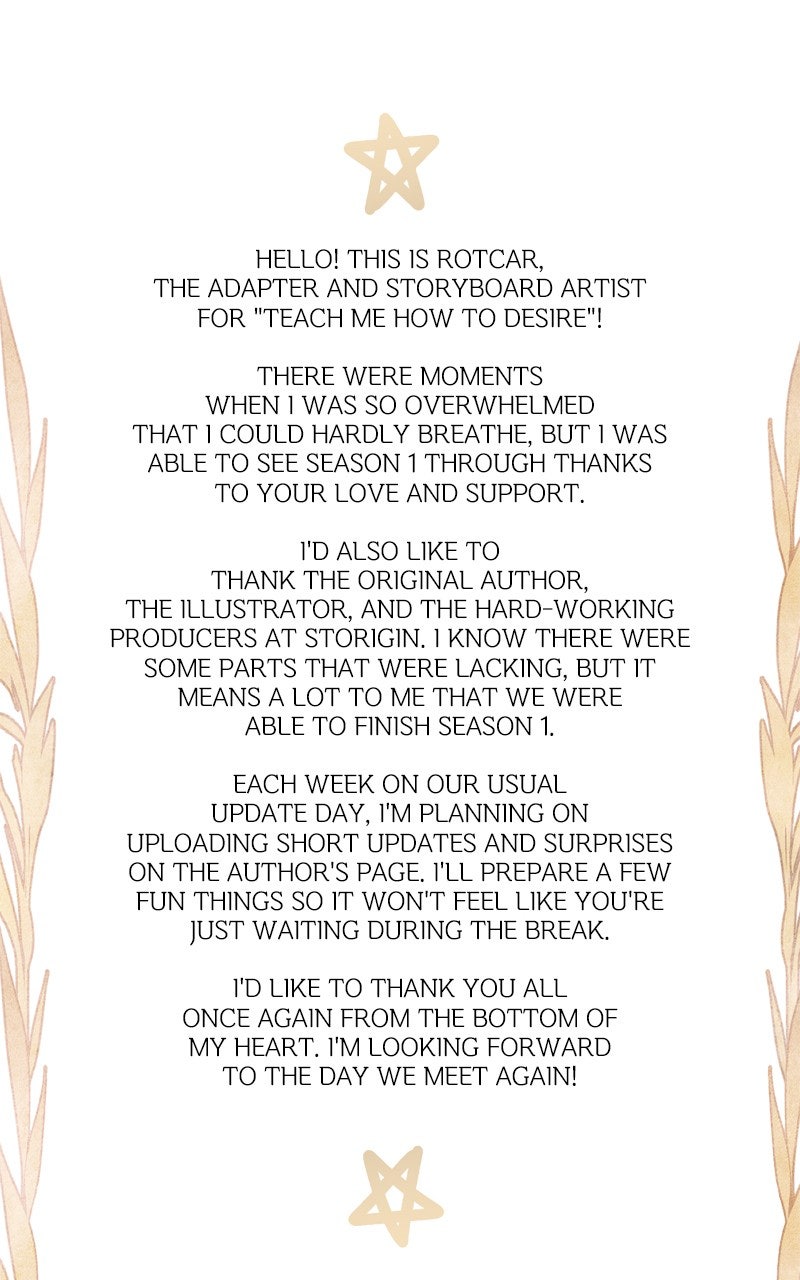 HELLO! THIS IS ROTCAR, THE ADAPTER AND STORYBOARD ARTIST FOR "TEACH ME HOW TO DESIRE"!

THERE WERE MOMENTS WHEN I WAS SO OVERWHELMED THAT I COULD HARDLY BREATHE, BUT I WAS ABLE TO SEE SEASON 1 THROUGH THANKS TO YOUR LOVE AND SUPPORT.

I'D ALSO LIKE TO THANK THE ORIGINAL AUTHOR, THE ILLUSTRATOR, AND THE HARD-WORKING PRODUCERS AT STORIGIN. I KNOW THERE WERE SOME PARTS THAT WERE LACKING, BUT IT MEANS A LOT TO ME THAT WE WERE ABLE TO FINISH SEASON 1.

EACH WEEK ON OUR USUAL UPDATE DAY, I'M PLANNING ON UPLOADING SHORT UPDATES AND SURPRISES ON THE AUTHOR'S PAGE. I'LL PREPARE A FEW FUN THINGS SO IT WON'T FEEL LIKE YOU'RE JUST WAITING DURING THE BREAK.

I'D LIKE TO THANK YOU ALL ONCE AGAIN FROM THE BOTTOM OF MY HEART. I'M LOOKING FORWARD TO THE DAY WE MEET AGAIN!